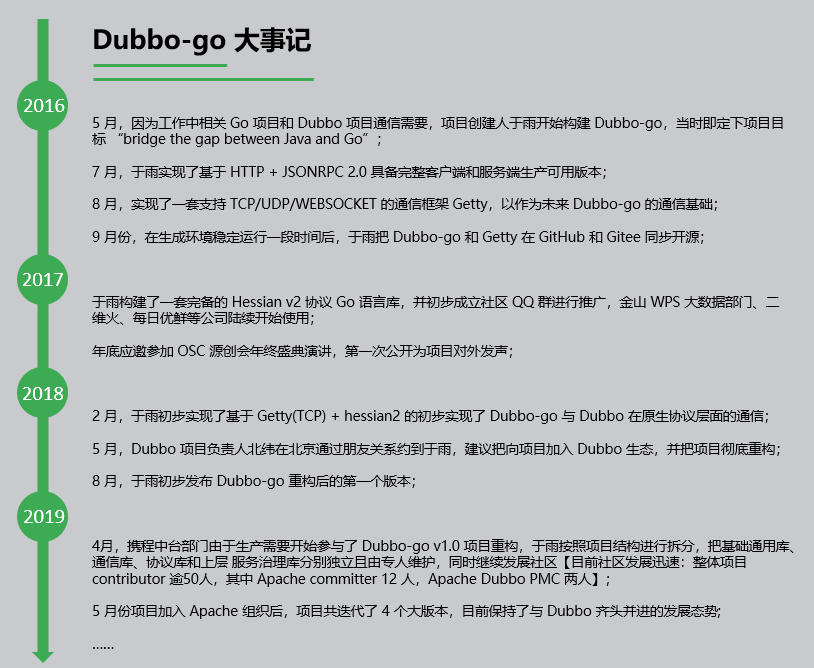 Dubbo-go 大事记

2016

5 月，因为工作中相关 Go 项目和 Dubbo 项目通信需要，项目创建人于雨开始构建 Dubbo-go，当时即定下项目目标 “bridge the gap between Java and Go”；

7 月，于雨实现了基于 HTTP + JSONRPC 2.0 具备完整客户端和服务端生产可用版本；

8 月，实现了一套支持 TCP/UDP/WEBSOCKET 的通信框架 Getty，以作为未来 Dubbo-go 的通信基础；

9 月份，在生成环境稳定运行一段时间后，于雨把 Dubbo-go 和 Getty 在 GitHub 和 Gitee 同步开源；

2017

于雨构建了一套完备的 Hessian v2 协议 Go 语言库，并初步成立社区 QQ 群进行推广，金山 WPS 大数据部门、二维火、每日优鲜等公司陆续开始使用；

年底应邀参加 OSC 源创会年终盛典演讲，第一次公开为项目对外发声；

2018

2 月，于雨初步实现了基于 Getty(TCP) + hessian2 的初步实现了 Dubbo-go 与 Dubbo 在原生协议层面的通信；

5 月，Dubbo 项目负责人北纬在北京通过朋友关系约到于雨，建议把向项目加入 Dubbo 生态，并把项目彻底重构；

8 月，于雨初步发布 Dubbo-go 重构后的第一个版本；

2019

4月，携程中台部门由于生产需要开始参与了 Dubbo-go v1.0 项目重构，于雨按照项目结构进行拆分，把基础通用库、通信库、协议库和上层 服务治理库分别独立且由专人维护，同时继续发展社区【目前社区发展迅速：整体项目 contributor 逾50人，其中 Apache committer 12 人，Apache Dubbo PMC 两人】；

5 月份项目加入 Apache 组织后，项目共迭代了 4 个大版本，目前保持了与 Dubbo 齐头并进的发展态势；

......